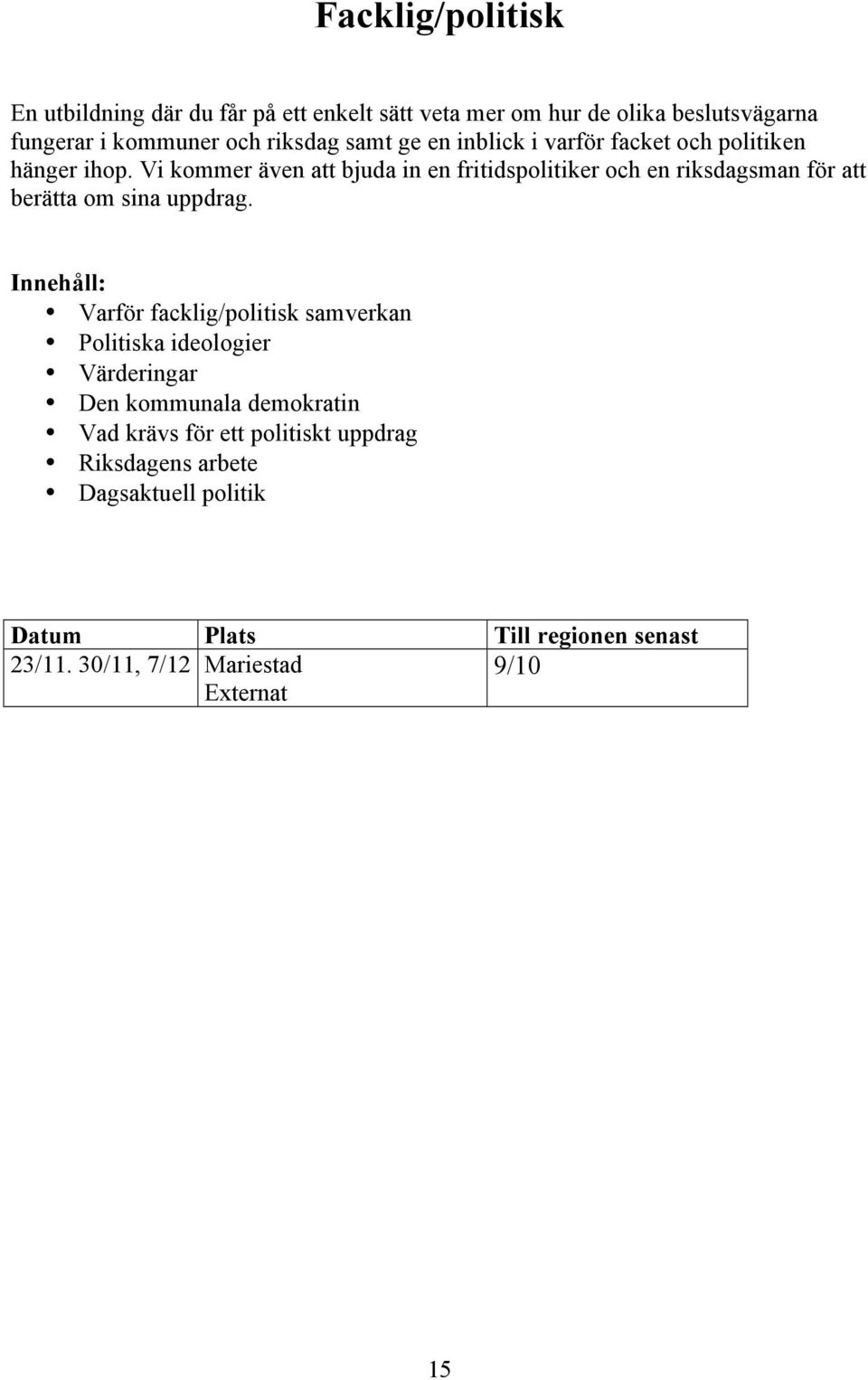 Facklig/politisk

En utbildning där du får på ett enkelt sätt veta mer om hur de olika beslutsvägarna fungerar i kommuner och riksdag samt ge en inblick i varför facket och politiken hänger ihop. Vi kommer även att bjuda in en fritidspolitiker och en riksdagsman för att berätta om sina uppdrag.

Innehåll:
- Varför facklig/politisk samverkan
- Politiska ideologier
- Värderingar
- Den kommunala demokratin
- Vad krävs för ett politiskt uppdrag
- Riksdagens arbete
- Dagsaktuell politik

| Datum | Plats | Till regionen senast |
|---|---|---|
| 23/11. 30/11, 7/12 | Mariestad Externat | 9/10 |

15